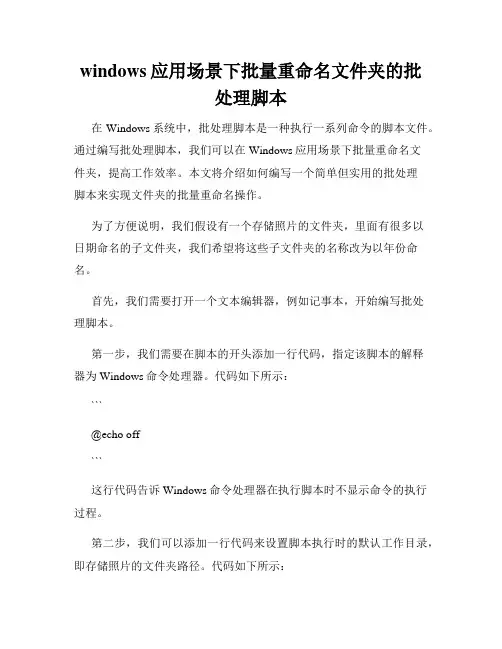 windows 应用场景下批量重命名文件夹的批处理脚本

在 Windows 系统中，批处理脚本是一种执行一系列命令的脚本文件。通过编写批处理脚本，我们可以在 Windows 应用场景下批量重命名文件夹，提高工作效率。本文将介绍如何编写一个简单但实用的批处理脚本来实现文件夹的批量重命名操作。

为了方便说明，我们假设有一个存储照片的文件夹，里面有很多以日期命名的子文件夹，我们希望将这些子文件夹的名称改为以年份命名。

首先，我们需要打开一个文本编辑器，例如记事本，开始编写批处理脚本。

第一步，我们需要在脚本的开头添加一行代码，指定该脚本的解释器为 Windows 命令处理器。代码如下所示：

```

@echo off

```

这行代码告诉 Windows 命令处理器在执行脚本时不显示命令的执行过程。

第二步，我们可以添加一行代码来设置脚本执行时的默认工作目录，即存储照片的文件夹路径。代码如下所示：